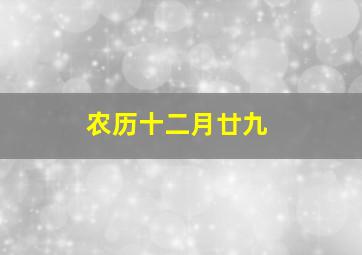 农历十二月廿九